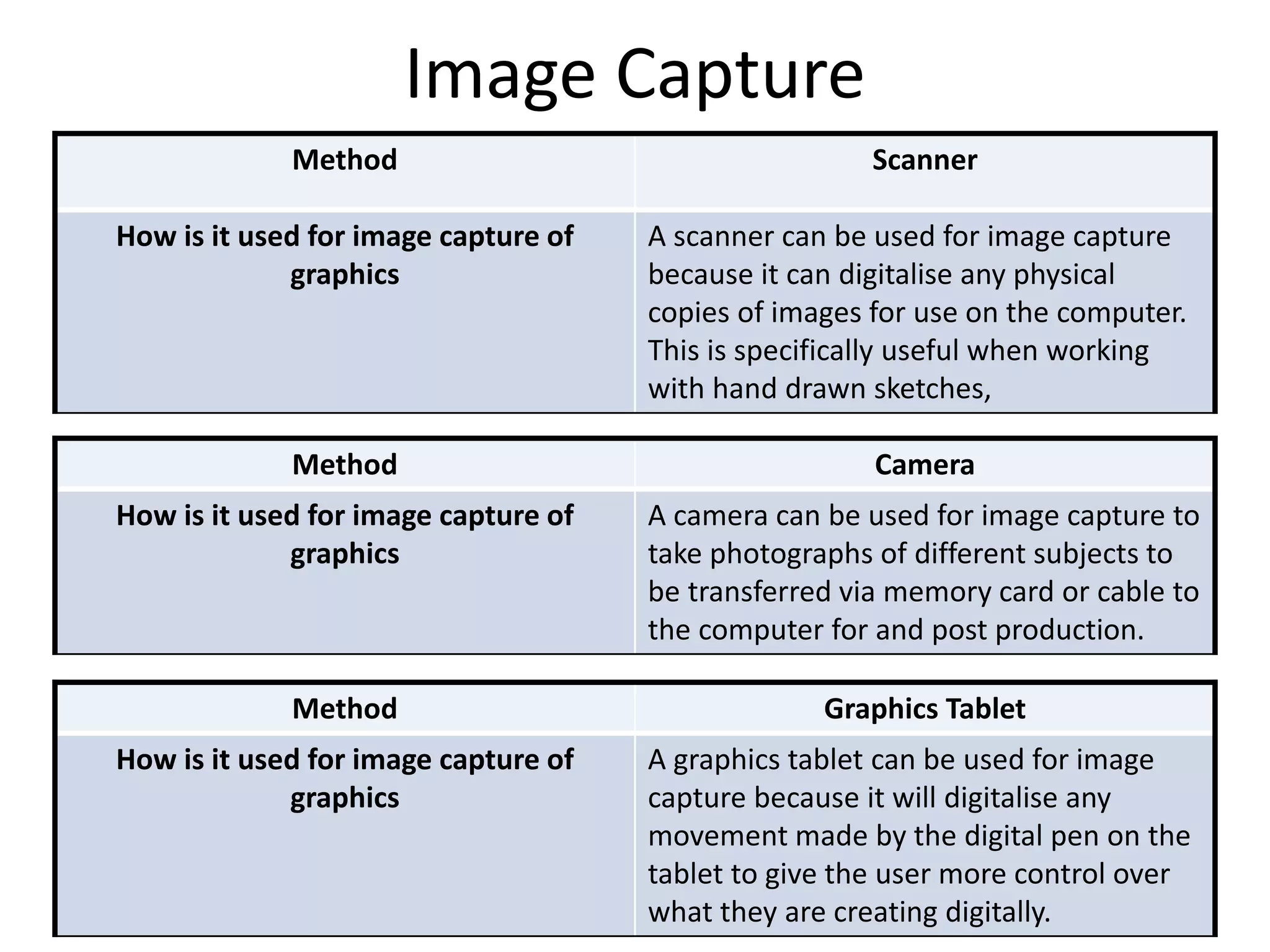 Image Capture

| Method | Scanner |
|---|---|
| How is it used for image capture of graphics | A scanner can be used for image capture because it can digitalise any physical copies of images for use on the computer. This is specifically useful when working with hand drawn sketches, |

| Method | Camera |
|---|---|
| How is it used for image capture of graphics | A camera can be used for image capture to take photographs of different subjects to be transferred via memory card or cable to the computer for and post production. |

| Method | Graphics Tablet |
|---|---|
| How is it used for image capture of graphics | A graphics tablet can be used for image capture because it will digitalise any movement made by the digital pen on the tablet to give the user more control over what they are creating digitally. |